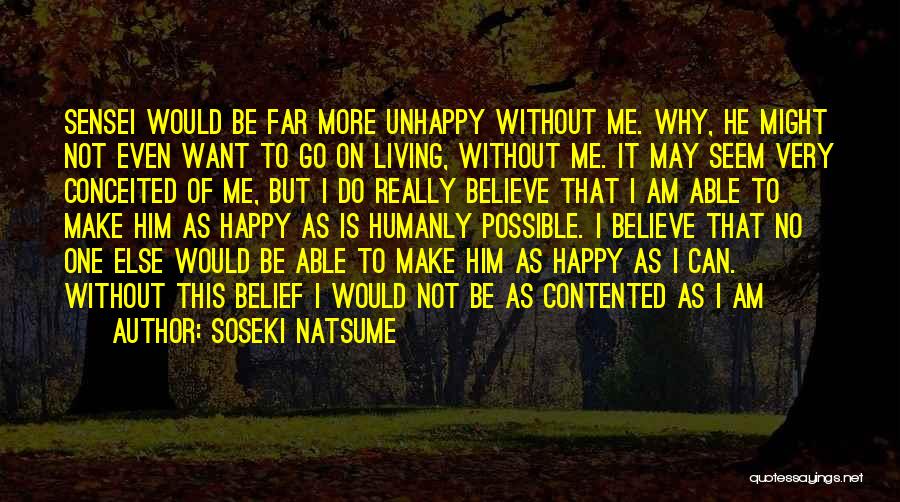 SENSEI WOULD BE FAR MORE UNHAPPY WITHOUT ME. WHY, HE MIGHT NOT EVEN WANT TO GO ON LIVING, WITHOUT ME. IT MAY SEEM VERY CONCEITED OF ME, BUT I DO REALLY BELIEVE THAT I AM ABLE TO MAKE HIM AS HAPPY AS IS HUMANLY POSSIBLE. I BELIEVE THAT NO ONE ELSE WOULD BE ABLE TO MAKE HIM AS HAPPY AS I CAN. WITHOUT THIS BELIEF I WOULD NOT BE AS CONTENTED AS I AM

AUTHOR: SOSEKI NATSUME

quotessayings.net